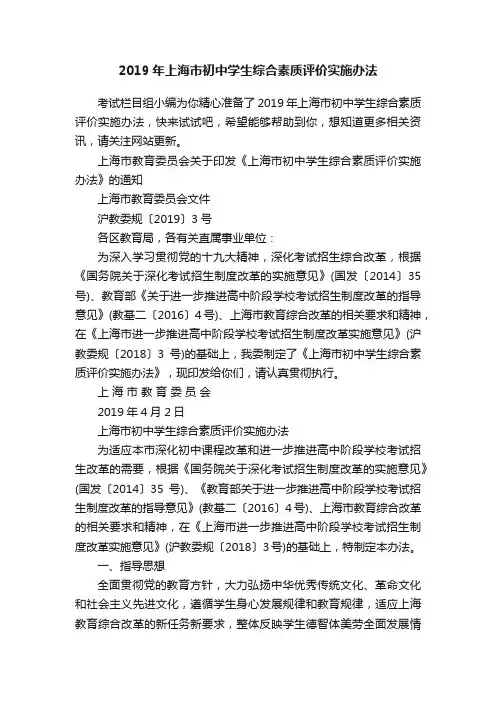 2019 年上海市初中学生综合素质评价实施办法

考试栏目组小编为你精心准备了 2019 年上海市初中学生综合素质评价实施办法，快来试试吧，希望能够帮助到你，想知道更多相关资讯，请关注网站更新。

上海市教育委员会关于印发《上海市初中学生综合素质评价实施办法》的通知

上海市教育委员会文件

沪教委规〔2019〕3 号

各区教育局，各有关直属事业单位：

为深入学习贯彻党的十九大精神，深化考试招生综合改革，根据《国务院关于深化考试招生制度改革的实施意见》(国发〔2014〕35 号)、教育部《关于进一步推进高中阶段学校考试招生制度改革的指导意见》(教基二〔2016〕4 号)、上海市教育综合改革的相关要求和精神，在《上海市进一步推进高中阶段学校考试招生制度改革实施意见》(沪教委规〔2018〕3 号)的基础上，我委制定了《上海市初中学生综合素质评价实施办法》，现印发给你们，请认真贯彻执行。

上 海 市 教 育 委 员 会

2019 年 4 月 2 日

上海市初中学生综合素质评价实施办法

为适应本市深化初中课程改革和进一步推进高中阶段学校考试招生改革的需要，根据《国务院关于深化考试招生制度改革的实施意见》(国发〔2014〕35 号)、《教育部关于进一步推进高中阶段学校考试招生制度改革的指导意见》(教基二〔2016〕4 号)、上海市教育综合改革的相关要求和精神，在《上海市进一步推进高中阶段学校考试招生制度改革实施意见》(沪教委规〔2018〕3 号)的基础上，特制定本办法。

一、指导思想

全面贯彻党的教育方针，大力弘扬中华优秀传统文化、革命文化和社会主义先进文化，遵循学生身心发展规律和教育规律，适应上海教育综合改革的新任务新要求，整体反映学生德智体美劳全面发展情